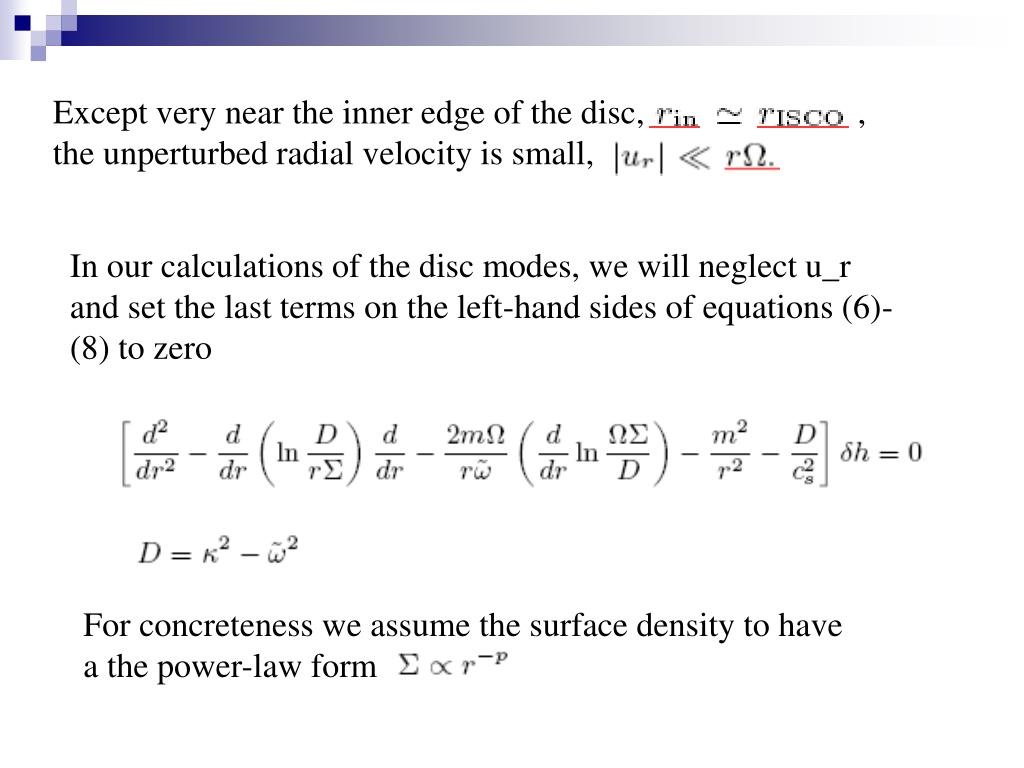 Except very near the inner edge of the disc, $r_{\rm in} \simeq r_{\rm ISCO}$ , the unperturbed radial velocity is small, $|u_r| \ll r\Omega.$

In our calculations of the disc modes, we will neglect u_r and set the last terms on the left-hand sides of equations (6)-(8) to zero

$\left[\frac{d^2}{dr^2} - \frac{d}{dr}\left(\ln\frac{D}{r\Sigma}\right)\frac{d}{dr} - \frac{2m\Omega}{r\tilde{\omega}}\left(\frac{d}{dr}\ln\frac{\Omega\Sigma}{D}\right) - \frac{m^2}{r^2} - \frac{D}{c_s^2}\right]\delta h = 0$

$D = \kappa^2 - \tilde{\omega}^2$

For concreteness we assume the surface density to have a the power-law form $\Sigma \propto r^{-p}$